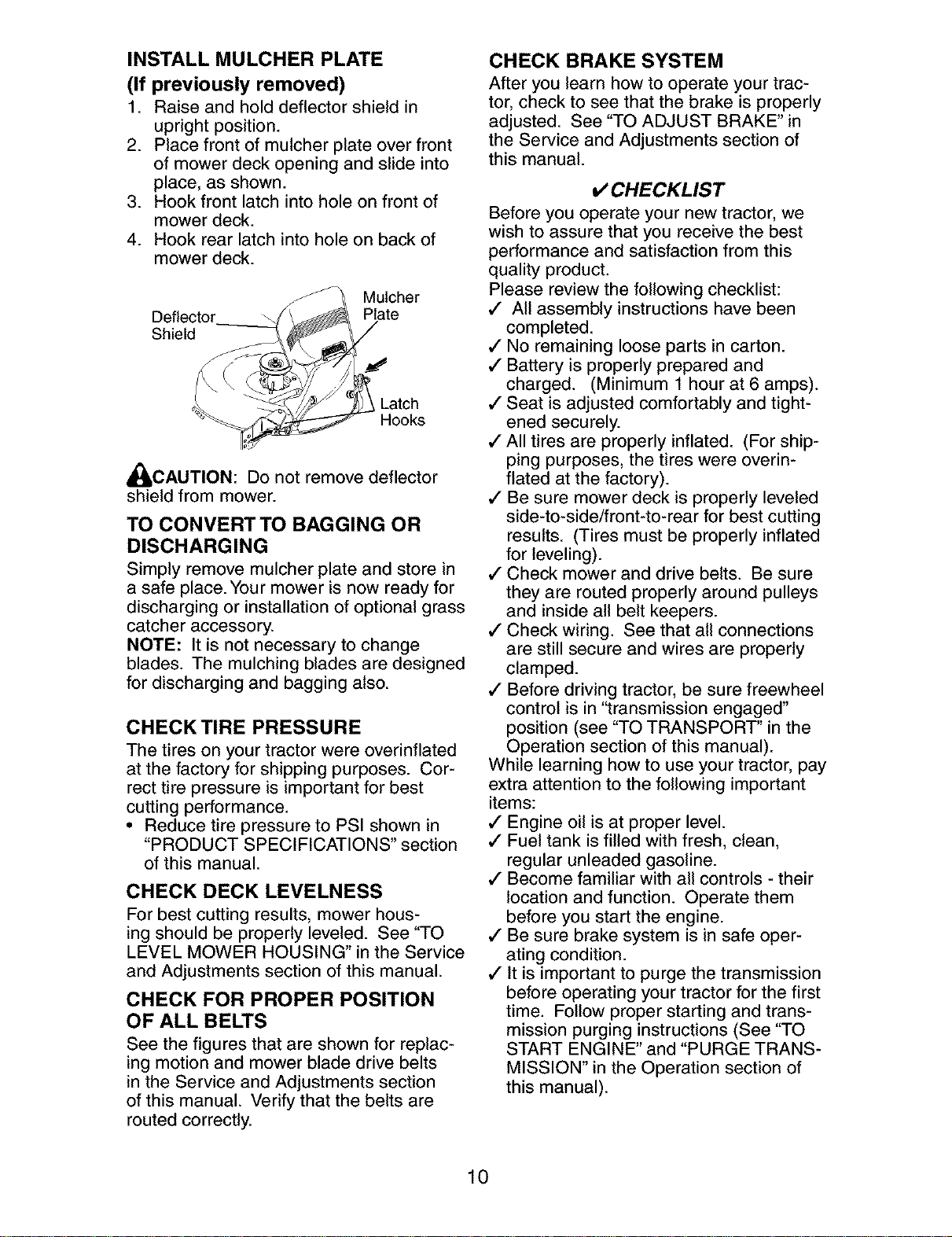 INSTALL MULCHER PLATE
(If previously removed)

1. Raise and hold deflector shield in upright position.
2. Place front of mulcher plate over front of mower deck opening and slide into place, as shown.
3. Hook front latch into hole on front of mower deck.
4. Hook rear latch into hole on back of mower deck.

Deflector Shield
Mulcher Plate
Latch Hooks

CAUTION: Do not remove deflector shield from mower.

TO CONVERT TO BAGGING OR DISCHARGING

Simply remove mulcher plate and store in a safe place. Your mower is now ready for discharging or installation of optional grass catcher accessory.
NOTE: It is not necessary to change blades. The mulching blades are designed for discharging and bagging also.

CHECK TIRE PRESSURE

The tires on your tractor were overinflated at the factory for shipping purposes. Correct tire pressure is important for best cutting performance.
• Reduce tire pressure to PSI shown in "PRODUCT SPECIFICATIONS" section of this manual.

CHECK DECK LEVELNESS

For best cutting results, mower housing should be properly leveled. See "TO LEVEL MOWER HOUSING" in the Service and Adjustments section of this manual.

CHECK FOR PROPER POSITION OF ALL BELTS

See the figures that are shown for replacing motion and mower blade drive belts in the Service and Adjustments section of this manual. Verify that the belts are routed correctly.

CHECK BRAKE SYSTEM

After you learn how to operate your tractor, check to see that the brake is properly adjusted. See "TO ADJUST BRAKE" in the Service and Adjustments section of this manual.

✓CHECKLIST

Before you operate your new tractor, we wish to assure that you receive the best performance and satisfaction from this quality product.
Please review the following checklist:
✓ All assembly instructions have been completed.
✓ No remaining loose parts in carton.
✓ Battery is properly prepared and charged. (Minimum 1 hour at 6 amps).
✓ Seat is adjusted comfortably and tightened securely.
✓ All tires are properly inflated. (For shipping purposes, the tires were overinflated at the factory).
✓ Be sure mower deck is properly leveled side-to-side/front-to-rear for best cutting results. (Tires must be properly inflated for leveling).
✓ Check mower and drive belts. Be sure they are routed properly around pulleys and inside all belt keepers.
✓ Check wiring. See that all connections are still secure and wires are properly clamped.
✓ Before driving tractor, be sure freewheel control is in "transmission engaged" position (see "TO TRANSPORT" in the Operation section of this manual).
While learning how to use your tractor, pay extra attention to the following important items:
✓ Engine oil is at proper level.
✓ Fuel tank is filled with fresh, clean, regular unleaded gasoline.
✓ Become familiar with all controls - their location and function. Operate them before you start the engine.
✓ Be sure brake system is in safe operating condition.
✓ It is important to purge the transmission before operating your tractor for the first time. Follow proper starting and transmission purging instructions (See "TO START ENGINE" and "PURGE TRANSMISSION" in the Operation section of this manual).

10